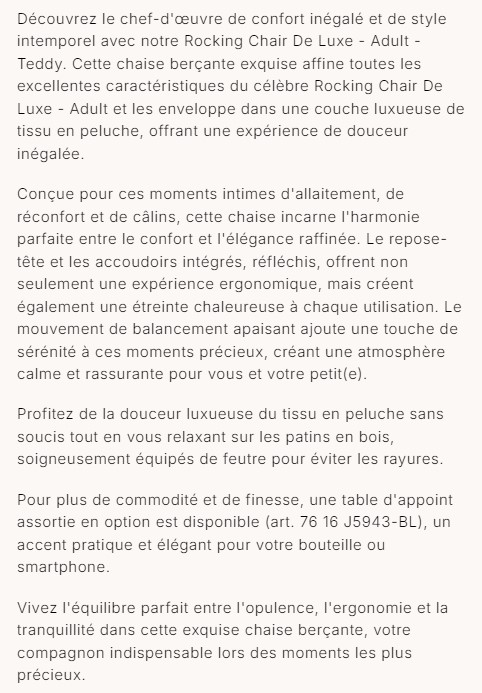 Découvrez le chef-d'œuvre de confort inégalé et de style intemporel avec notre Rocking Chair De Luxe - Adult - Teddy. Cette chaise berçante exquise affine toutes les excellentes caractéristiques du célèbre Rocking Chair De Luxe - Adult et les enveloppe dans une couche luxueuse de tissu en peluche, offrant une expérience de douceur inégalée.

Conçue pour ces moments intimes d'allaitement, de réconfort et de câlins, cette chaise incarne l'harmonie parfaite entre le confort et l'élégance raffinée. Le repose-tête et les accoudoirs intégrés, réfléchis, offrent non seulement une expérience ergonomique, mais créent également une étreinte chaleureuse à chaque utilisation. Le mouvement de balancement apaisant ajoute une touche de sérénité à ces moments précieux, créant une atmosphère calme et rassurante pour vous et votre petit(e).

Profitez de la douceur luxueuse du tissu en peluche sans soucis tout en vous relaxant sur les patins en bois, soigneusement équipés de feutre pour éviter les rayures.

Pour plus de commodité et de finesse, une table d'appoint assortie en option est disponible (art. 76 16 J5943-BL), un accent pratique et élégant pour votre bouteille ou smartphone.

Vivez l'équilibre parfait entre l'opulence, l'ergonomie et la tranquillité dans cette exquise chaise berçante, votre compagnon indispensable lors des moments les plus précieux.